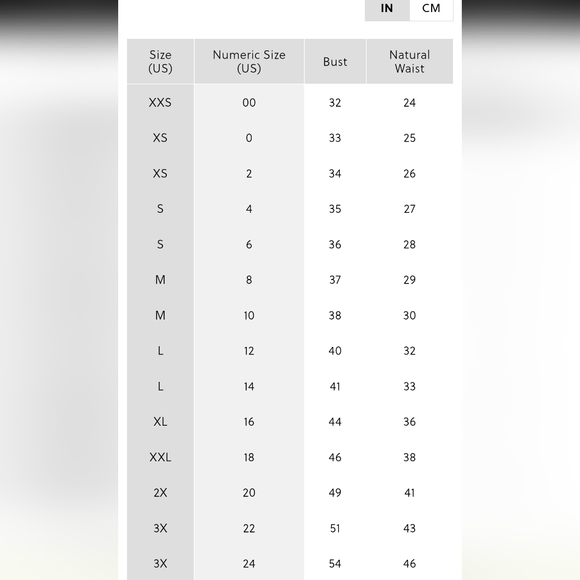 IN CM

| Size (US) | Numeric Size (US) | Bust | Natural Waist |
|---|---|---|---|
| XXS | 00 | 32 | 24 |
| XS | 0 | 33 | 25 |
| XS | 2 | 34 | 26 |
| S | 4 | 35 | 27 |
| S | 6 | 36 | 28 |
| M | 8 | 37 | 29 |
| M | 10 | 38 | 30 |
| L | 12 | 40 | 32 |
| L | 14 | 41 | 33 |
| XL | 16 | 44 | 36 |
| XXL | 18 | 46 | 38 |
| 2X | 20 | 49 | 41 |
| 3X | 22 | 51 | 43 |
| 3X | 24 | 54 | 46 |